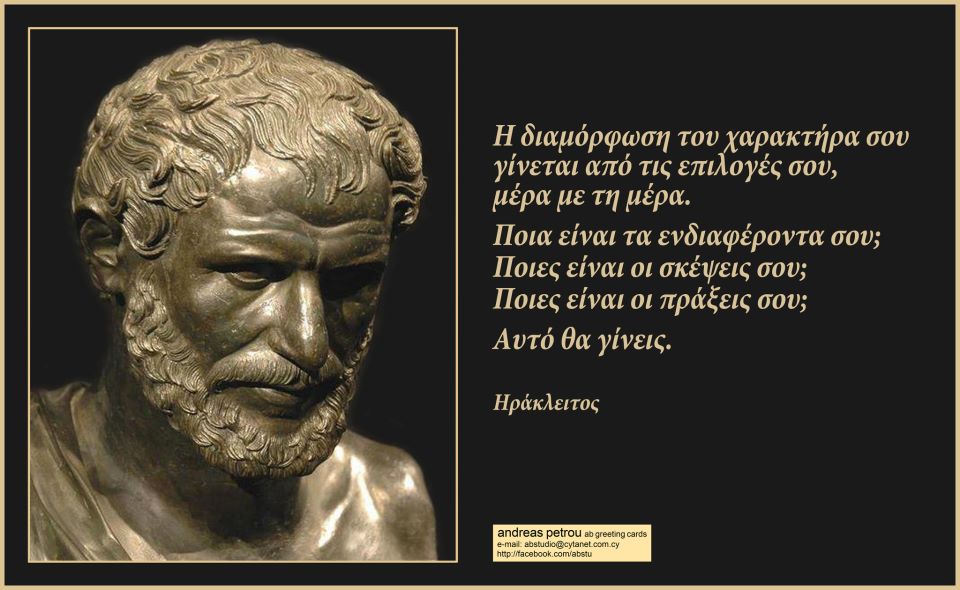 Η διαμόρφωση του χαρακτήρα σου γίνεται από τις επιλογές σου, μέρα με τη μέρα.

Ποια είναι τα ενδιαφέροντα σου;
Ποιες είναι οι σκέψεις σου;
Ποιες είναι οι πράξεις σου;

Αυτό θα γίνεις.

Ηράκλειτος

andreas petrou ab greeting cards
e-mail: abstudio@cytanet.com.cy
http://facebook.com/abstu